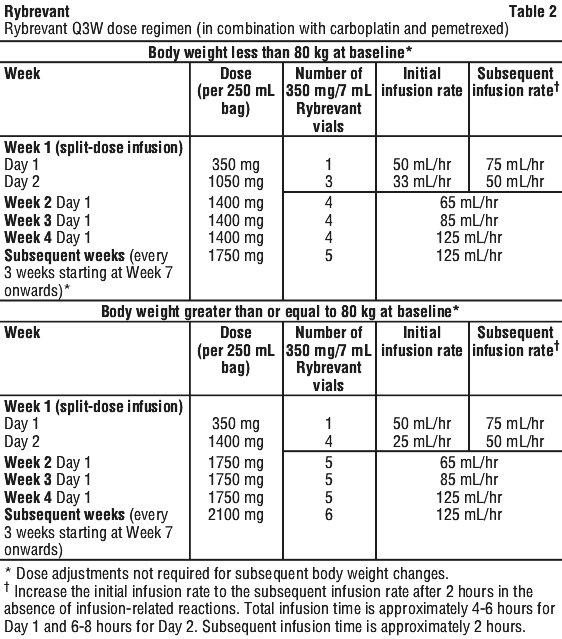 Rybrevant Table 2
Rybrevant Q3W dose regimen (in combination with carboplatin and pemetrexed)

Body weight less than 80 kg at baseline*

| Week | Dose (per 250 mL bag) | Number of 350 mg/7 mL Rybrevant vials | Initial infusion rate | Subsequent infusion rate† |
|---|---|---|---|---|
| Week 1 (split-dose infusion) | | | | |
| Day 1 | 350 mg | 1 | 50 mL/hr | 75 mL/hr |
| Day 2 | 1050 mg | 3 | 33 mL/hr | 50 mL/hr |
| Week 2 Day 1 | 1400 mg | 4 | 65 mL/hr | |
| Week 3 Day 1 | 1400 mg | 4 | 85 mL/hr | |
| Week 4 Day 1 | 1400 mg | 4 | 125 mL/hr | |
| Subsequent weeks (every 3 weeks starting at Week 7 onwards)* | 1750 mg | 5 | 125 mL/hr | |

Body weight greater than or equal to 80 kg at baseline*

| Week | Dose (per 250 mL bag) | Number of 350 mg/7 mL Rybrevant vials | Initial infusion rate | Subsequent infusion rate† |
|---|---|---|---|---|
| Week 1 (split-dose infusion) | | | | |
| Day 1 | 350 mg | 1 | 50 mL/hr | 75 mL/hr |
| Day 2 | 1400 mg | 4 | 25 mL/hr | 50 mL/hr |
| Week 2 Day 1 | 1750 mg | 5 | 65 mL/hr | |
| Week 3 Day 1 | 1750 mg | 5 | 85 mL/hr | |
| Week 4 Day 1 | 1750 mg | 5 | 125 mL/hr | |
| Subsequent weeks (every 3 weeks starting at Week 7 onwards) | 2100 mg | 6 | 125 mL/hr | |

* Dose adjustments not required for subsequent body weight changes.
† Increase the initial infusion rate to the subsequent infusion rate after 2 hours in the absence of infusion-related reactions. Total infusion time is approximately 4-6 hours for Day 1 and 6-8 hours for Day 2. Subsequent infusion time is approximately 2 hours.